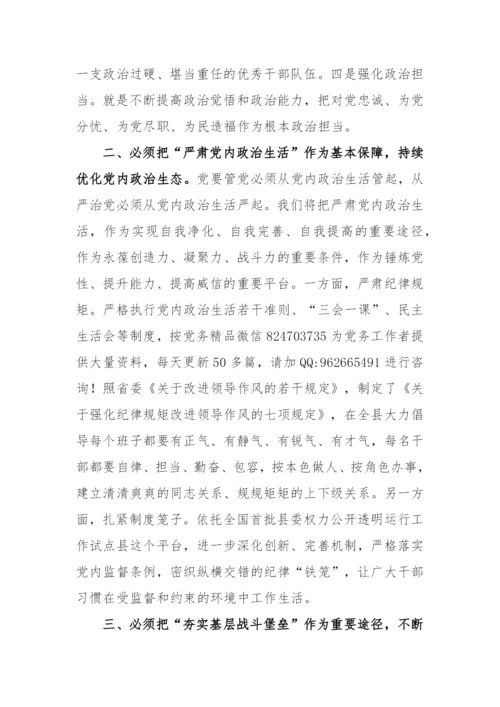 一支政治过硬、堪当重任的优秀干部队伍。四是强化政治担当。就是不断提高政治觉悟和政治能力，把对党忠诚、为党分忧、为党尽职、为民造福作为根本政治担当。

二、必须把“严肃党内政治生活”作为基本保障，持续优化党内政治生态。党要管党必须从党内政治生活管起，从严治党必须从党内政治生活严起。我们将把严肃党内政治生活，作为实现自我净化、自我完善、自我提高的重要途径，作为永葆创造力、凝聚力、战斗力的重要条件，作为锤炼党性、提升能力、提高威信的重要平台。一方面，严肃纪律规矩。严格执行党内政治生活若干准则、“三会一课”、民主生活会等制度，按党务精品微信 824703735 为党务工作者提供大量资料，每天更新 50 多篇，请加 QQ:962665491 进行咨询！照省委《关于改进领导作风的若干规定》，制定了《关于强化纪律规矩改进领导作风的七项规定》，在全县大力倡导每个班子都要有正气、有静气、有锐气、有才气，每名干部都要自律、担当、勤奋、包容，按本色做人、按角色办事，建立清清爽爽的同志关系、规规矩矩的上下级关系。另一方面，扎紧制度笼子。依托全国首批县委权力公开透明运行工作试点县这个平台，进一步深化创新、完善机制，严格落实党内监督条例，密织纵横交错的纪律“铁笼”，让广大干部习惯在受监督和约束的环境中工作生活。

三、必须把“夯实基层战斗堡垒”作为重要途径，不断